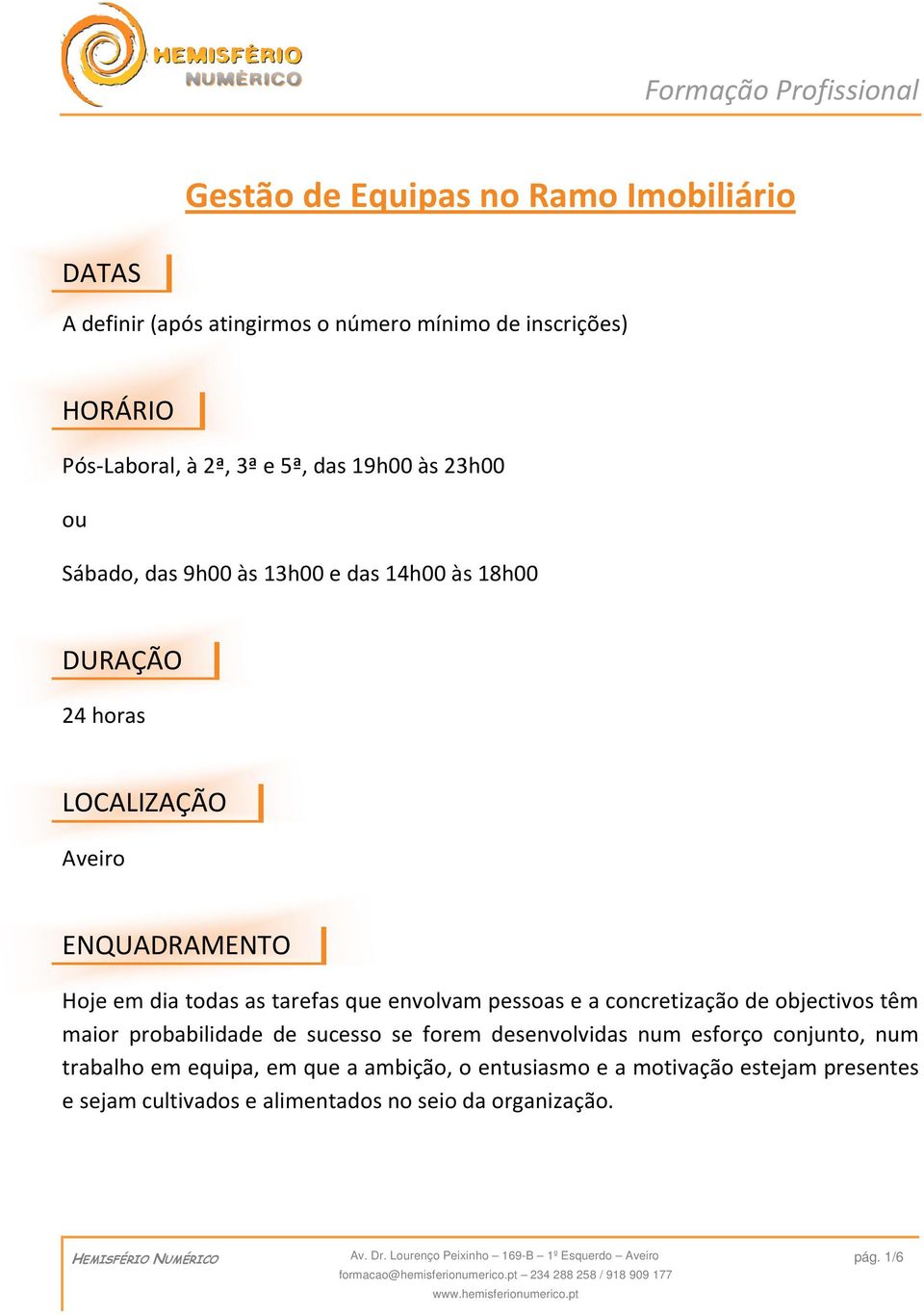 HEMISFÉRIO NUMÉRICO

Formação Profissional

Gestão de Equipas no Ramo Imobiliário

DATAS

A definir (após atingirmos o número mínimo de inscrições)

HORÁRIO

Pós-Laboral, à 2ª, 3ª e 5ª, das 19h00 às 23h00

ou

Sábado, das 9h00 às 13h00 e das 14h00 às 18h00

DURAÇÃO

24 horas

LOCALIZAÇÃO

Aveiro

ENQUADRAMENTO

Hoje em dia todas as tarefas que envolvam pessoas e a concretização de objectivos têm maior probabilidade de sucesso se forem desenvolvidas num esforço conjunto, num trabalho em equipa, em que a ambição, o entusiasmo e a motivação estejam presentes e sejam cultivados e alimentados no seio da organização.

HEMISFÉRIO NUMÉRICO

Av. Dr. Lourenço Peixinho – 169-B – 1º Esquerdo – Aveiro
formacao@hemisferionumerico.pt – 234 288 258 / 918 909 177
www.hemisferionumerico.pt

pág. 1/6